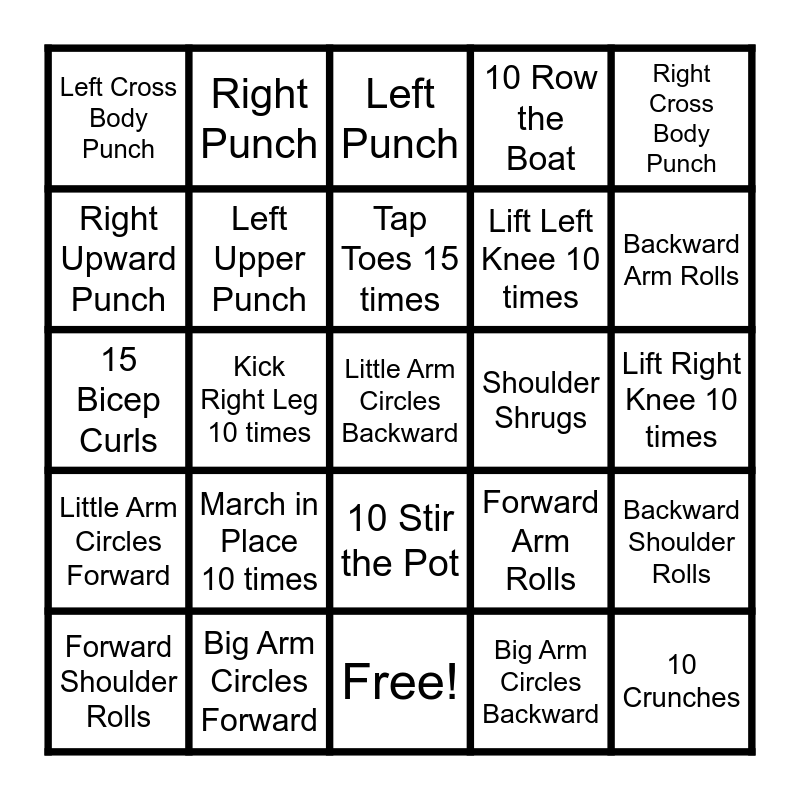 | Left Cross Body Punch | Right Punch | Left Punch | 10 Row the Boat | Right Cross Body Punch |
|---|---|---|---|---|
| Right Upward Punch | Left Upper Punch | Tap Toes 15 times | Lift Left Knee 10 times | Backward Arm Rolls |
| 15 Bicep Curls | Kick Right Leg 10 times | Little Arm Circles Backward | Shoulder Shrugs | Lift Right Knee 10 times |
| Little Arm Circles Forward | March in Place 10 times | 10 Stir the Pot | Forward Arm Rolls | Backward Shoulder Rolls |
| Forward Shoulder Rolls | Big Arm Circles Forward | Free! | Big Arm Circles Backward | 10 Crunches |